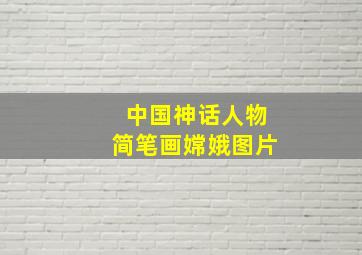 中国神话人物
简笔画嫦娥图片